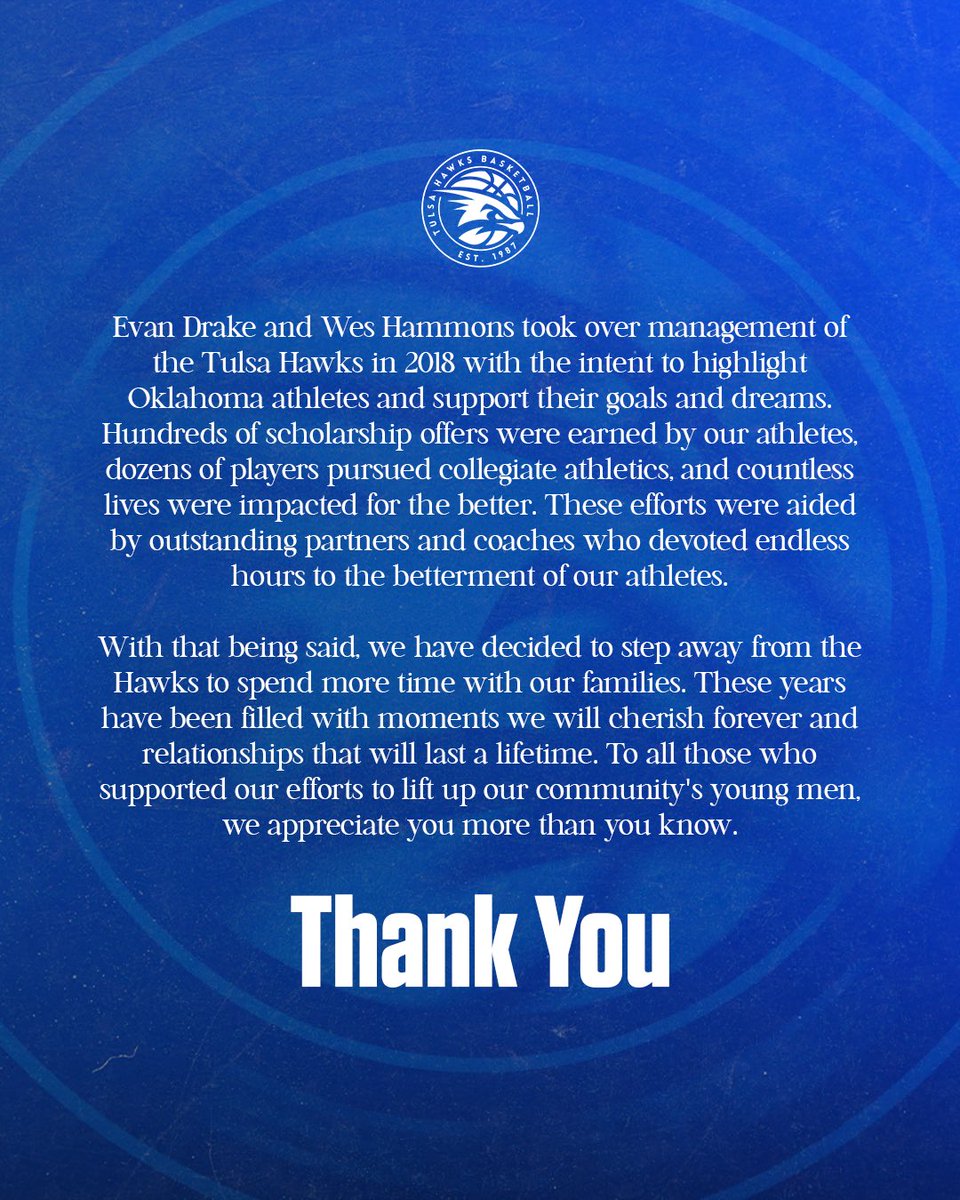 TULSA HAWKS BASKETBALL
EST. 1987

Evan Drake and Wes Hammons took over management of the Tulsa Hawks in 2018 with the intent to highlight Oklahoma athletes and support their goals and dreams. Hundreds of scholarship offers were earned by our athletes, dozens of players pursued collegiate athletics, and countless lives were impacted for the better. These efforts were aided by outstanding partners and coaches who devoted endless hours to the betterment of our athletes.

With that being said, we have decided to step away from the Hawks to spend more time with our families. These years have been filled with moments we will cherish forever and relationships that will last a lifetime. To all those who supported our efforts to lift up our community's young men, we appreciate you more than you know.

Thank You